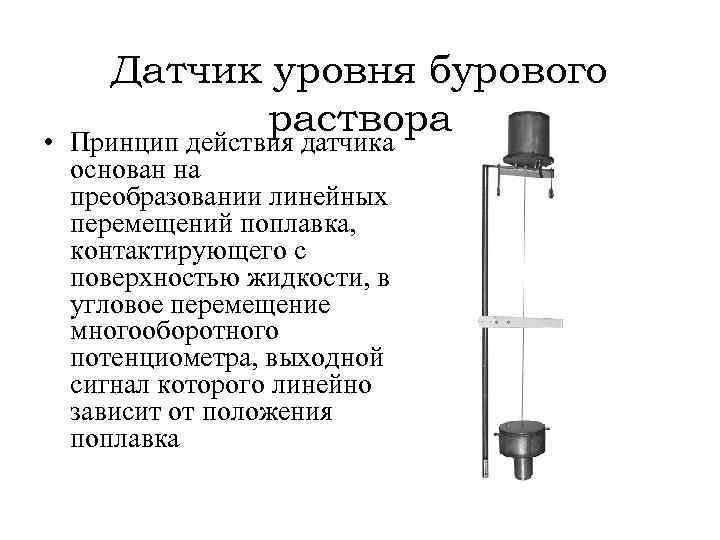 Датчик уровня бурового раствора

• Принцип действия датчика основан на преобразовании линейных перемещений поплавка, контактирующего с поверхностью жидкости, в угловое перемещение многооборотного потенциометра, выходной сигнал которого линейно зависит от положения поплавка